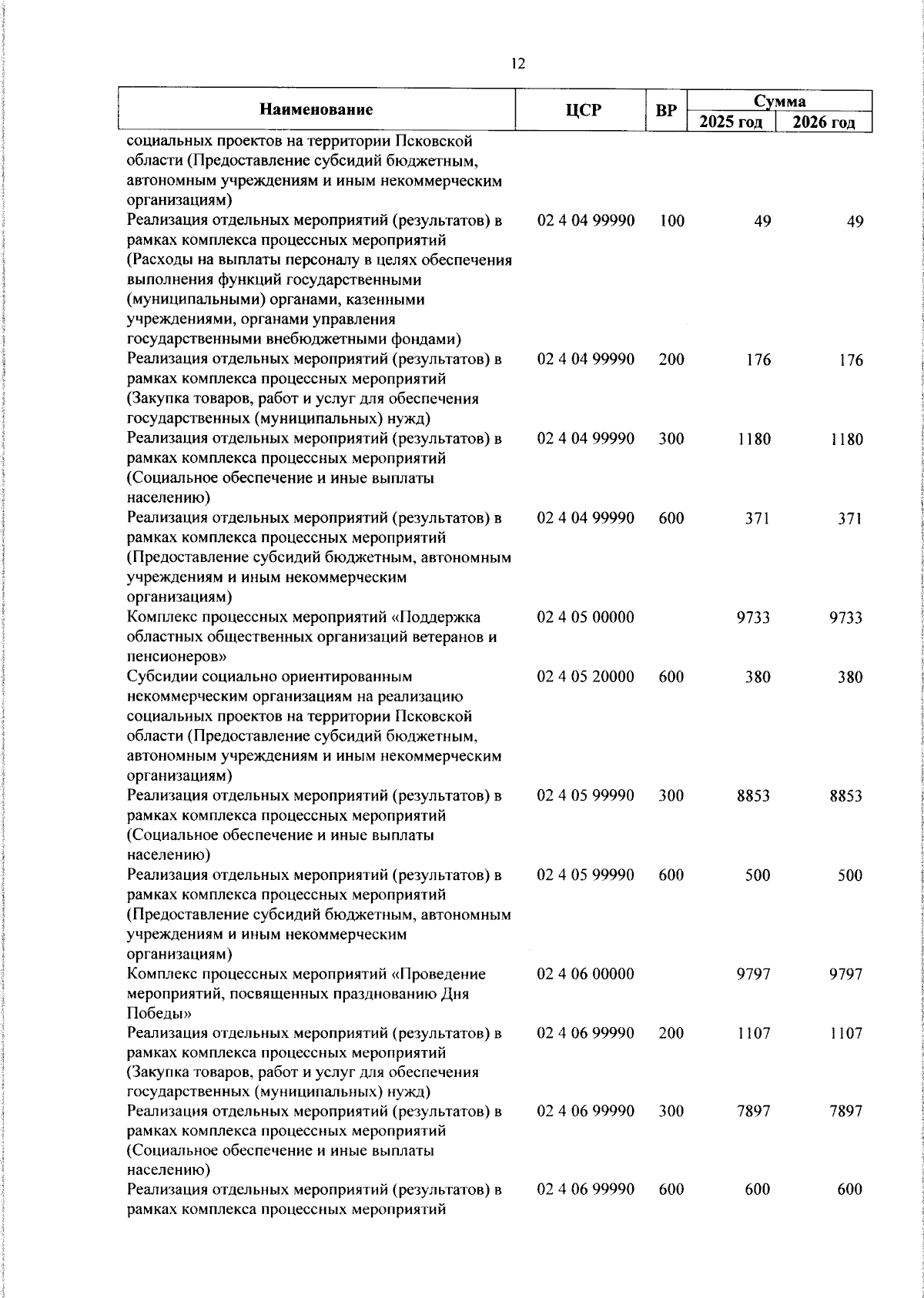 12

| Наименование | ЦСР | ВР | Сумма 2025 год | Сумма 2026 год |
|---|---|---|---|---|
| социальных проектов на территории Псковской области (Предоставление субсидий бюджетным, автономным учреждениям и иным некоммерческим организациям) | | | | |
| Реализация отдельных мероприятий (результатов) в рамках комплекса процессных мероприятий (Расходы на выплаты персоналу в целях обеспечения выполнения функций государственными (муниципальными) органами, казенными учреждениями, органами управления государственными внебюджетными фондами) | 02 4 04 99990 | 100 | 49 | 49 |
| Реализация отдельных мероприятий (результатов) в рамках комплекса процессных мероприятий (Закупка товаров, работ и услуг для обеспечения государственных (муниципальных) нужд) | 02 4 04 99990 | 200 | 176 | 176 |
| Реализация отдельных мероприятий (результатов) в рамках комплекса процессных мероприятий (Социальное обеспечение и иные выплаты населению) | 02 4 04 99990 | 300 | 1180 | 1180 |
| Реализация отдельных мероприятий (результатов) в рамках комплекса процессных мероприятий (Предоставление субсидий бюджетным, автономным учреждениям и иным некоммерческим организациям) | 02 4 04 99990 | 600 | 371 | 371 |
| Комплекс процессных мероприятий «Поддержка областных общественных организаций ветеранов и пенсионеров» | 02 4 05 00000 | | 9733 | 9733 |
| Субсидии социально ориентированным некоммерческим организациям на реализацию социальных проектов на территории Псковской области (Предоставление субсидий бюджетным, автономным учреждениям и иным некоммерческим организациям) | 02 4 05 20000 | 600 | 380 | 380 |
| Реализация отдельных мероприятий (результатов) в рамках комплекса процессных мероприятий (Социальное обеспечение и иные выплаты населению) | 02 4 05 99990 | 300 | 8853 | 8853 |
| Реализация отдельных мероприятий (результатов) в рамках комплекса процессных мероприятий (Предоставление субсидий бюджетным, автономным учреждениям и иным некоммерческим организациям) | 02 4 05 99990 | 600 | 500 | 500 |
| Комплекс процессных мероприятий «Проведение мероприятий, посвященных празднованию Дня Победы» | 02 4 06 00000 | | 9797 | 9797 |
| Реализация отдельных мероприятий (результатов) в рамках комплекса процессных мероприятий (Закупка товаров, работ и услуг для обеспечения государственных (муниципальных) нужд) | 02 4 06 99990 | 200 | 1107 | 1107 |
| Реализация отдельных мероприятий (результатов) в рамках комплекса процессных мероприятий (Социальное обеспечение и иные выплаты населению) | 02 4 06 99990 | 300 | 7897 | 7897 |
| Реализация отдельных мероприятий (результатов) в рамках комплекса процессных мероприятий | 02 4 06 99990 | 600 | 600 | 600 |